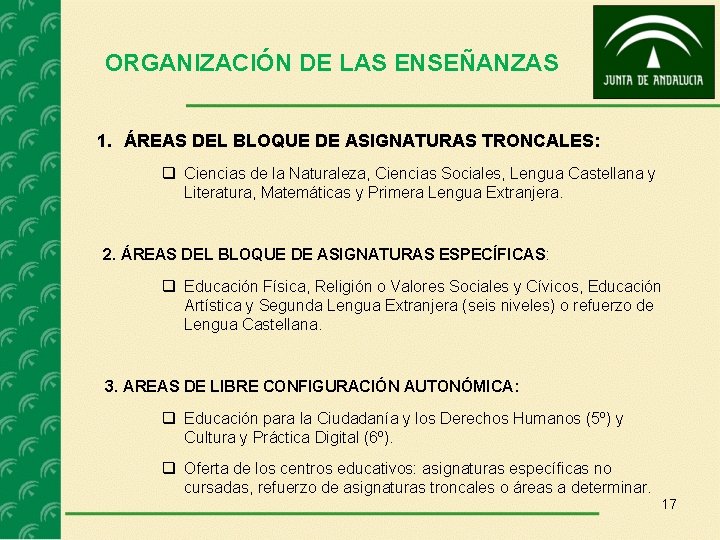 ORGANIZACIÓN DE LAS ENSEÑANZAS

JUNTA DE ANDALUCIA

1. ÁREAS DEL BLOQUE DE ASIGNATURAS TRONCALES:

❑ Ciencias de la Naturaleza, Ciencias Sociales, Lengua Castellana y Literatura, Matemáticas y Primera Lengua Extranjera.

2. ÁREAS DEL BLOQUE DE ASIGNATURAS ESPECÍFICAS:

❑ Educación Física, Religión o Valores Sociales y Cívicos, Educación Artística y Segunda Lengua Extranjera (seis niveles) o refuerzo de Lengua Castellana.

3. AREAS DE LIBRE CONFIGURACIÓN AUTONÓMICA:

❑ Educación para la Ciudadanía y los Derechos Humanos (5º) y Cultura y Práctica Digital (6º).

❑ Oferta de los centros educativos: asignaturas específicas no cursadas, refuerzo de asignaturas troncales o áreas a determinar.

17